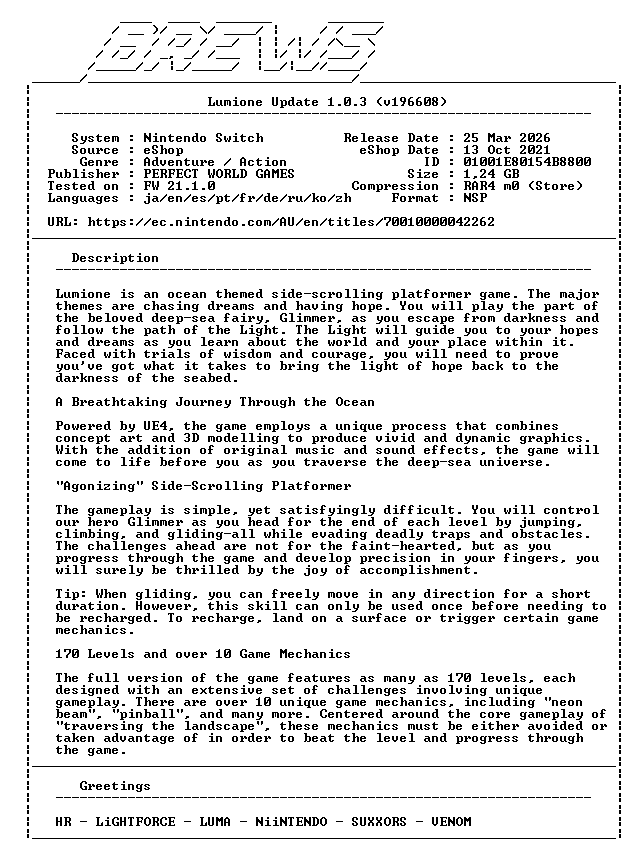 BREWS

Lumione Update 1.0.3 (v196608)

System : Nintendo Switch
Source : eShop
Genre : Adventure / Action
Publisher : PERFECT WORLD GAMES
Tested on : FW 21.1.0
Languages : ja/en/es/pt/fr/de/ru/ko/zh

Release Date : 25 Mar 2026
eShop Date : 13 Oct 2021
ID : 01001E80154B8800
Size : 1,24 GB
Compression : RAR4 m0 (Store)
Format : NSP

URL: https://ec.nintendo.com/AU/en/titles/70010000042262

Description

Lumione is an ocean themed side-scrolling platformer game. The major themes are chasing dreams and having hope. You will play the part of the beloved deep-sea fairy, Glimmer, as you escape from darkness and follow the path of the Light. The Light will guide you to your hopes and dreams as you learn about the world and your place within it. Faced with trials of wisdom and courage, you will need to prove you've got what it takes to bring the light of hope back to the darkness of the seabed.

A Breathtaking Journey Through the Ocean

Powered by UE4, the game employs a unique process that combines concept art and 3D modelling to produce vivid and dynamic graphics. With the addition of original music and sound effects, the game will come to life before you as you traverse the deep-sea universe.

"Agonizing" Side-Scrolling Platformer

The gameplay is simple, yet satisfyingly difficult. You will control our hero Glimmer as you head for the end of each level by jumping, climbing, and gliding-all while evading deadly traps and obstacles. The challenges ahead are not for the faint-hearted, but as you progress through the game and develop precision in your fingers, you will surely be thrilled by the joy of accomplishment.

Tip: When gliding, you can freely move in any direction for a short duration. However, this skill can only be used once before needing to be recharged. To recharge, land on a surface or trigger certain game mechanics.

170 Levels and over 10 Game Mechanics

The full version of the game features as many as 170 levels, each designed with an extensive set of challenges involving unique gameplay. There are over 10 unique game mechanics, including "neon beam", "pinball", and many more. Centered around the core gameplay of "traversing the landscape", these mechanics must be either avoided or taken advantage of in order to beat the level and progress through the game.

Greetings

HR - LiGHTFORCE - LUMA - NiiNTENDO - SUXXORS - VENOM